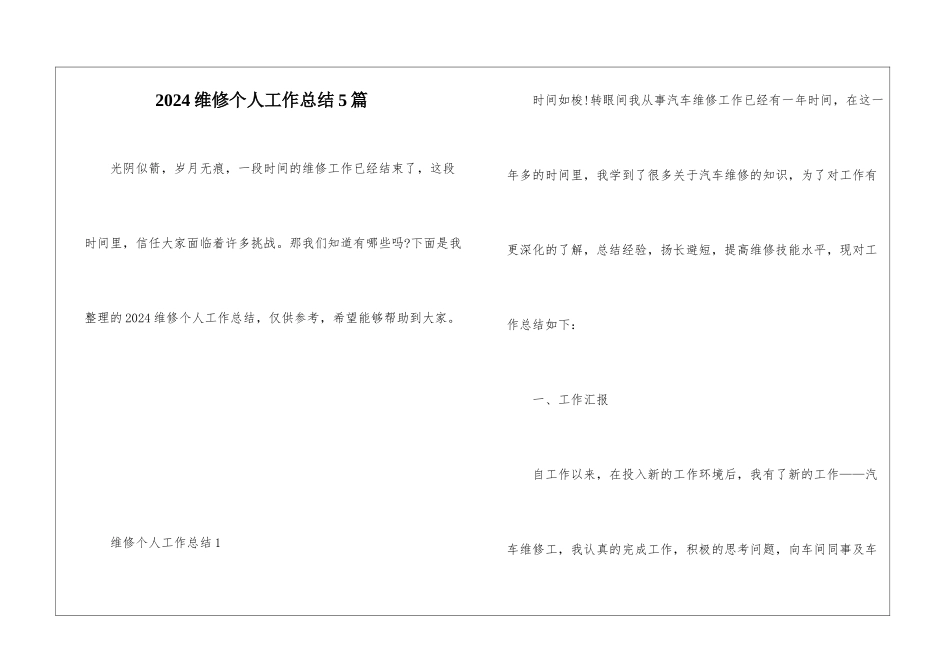 2024维修个人工作总结5篇

光阴似箭，岁月无痕，一段时间的维修工作已经结束了，这段时间里，信任大家面临着许多挑战。那我们知道有哪些吗?下面是我整理的2024维修个人工作总结，仅供参考，希望能够帮助到大家。

维修个人工作总结1

时间如梭!转眼间我从事汽车维修工作已经有一年时间，在这一年多的时间里，我学到了很多关于汽车维修的知识，为了对工作有更深化的了解，总结经验，扬长避短，提高维修技能水平，现对工作总结如下：

一、工作汇报

自工作以来，在投入新的工作环境后，我有了新的工作——汽车维修工，我认真的完成工作，积极的思考问题，向车间同事及车